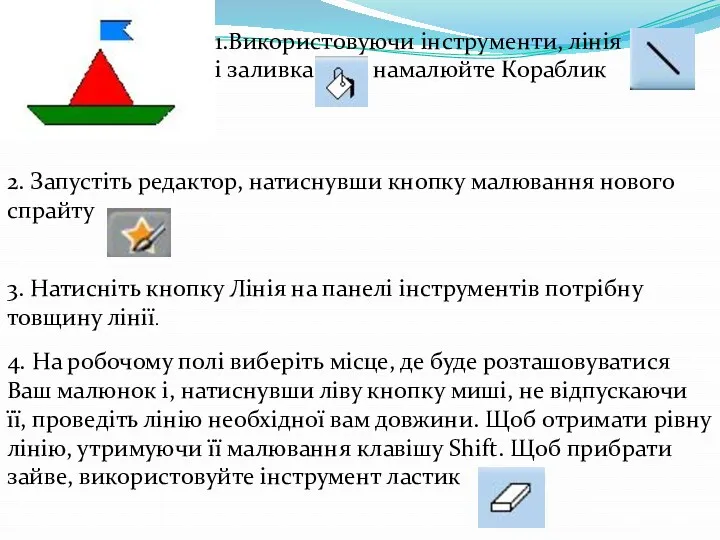 1.Використовуючи інструменти, лінія і заливка намалюйте Кораблик

2. Запустіть редактор, натиснувши кнопку малювання нового спрайту

3. Натисніть кнопку Лінія на панелі інструментів потрібну товщину лінії.

4. На робочому полі виберіть місце, де буде розташовуватися Ваш малюнок і, натиснувши ліву кнопку миші, не відпускаючи її, проведіть лінію необхідної вам довжини. Щоб отримати рівну лінію, утримуючи її малювання клавішу Shift. Щоб прибрати зайве, використовуйте інструмент ластик